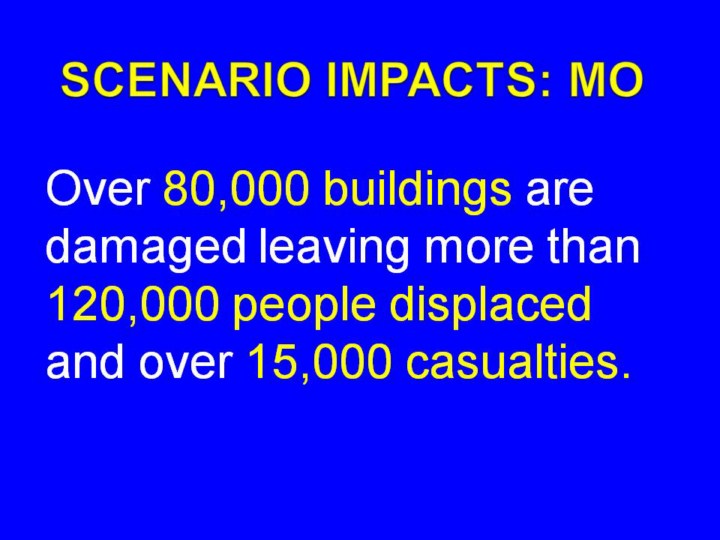 SCENARIO IMPACTS: MO

Over 80,000 buildings are damaged leaving more than 120,000 people displaced and over 15,000 casualties.